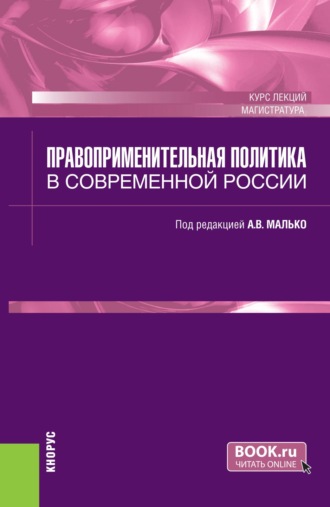 КУРС ЛЕКЦИЙ
МАГИСТРАТУРА

ПРАВОПРИМЕНИТЕЛЬНАЯ ПОЛИТИКА
В СОВРЕМЕННОЙ РОССИИ

Под редакцией А.В. МАЛЬКО

КНОРУС

BOOK.ru
ЧИТАТЬ ONLINE